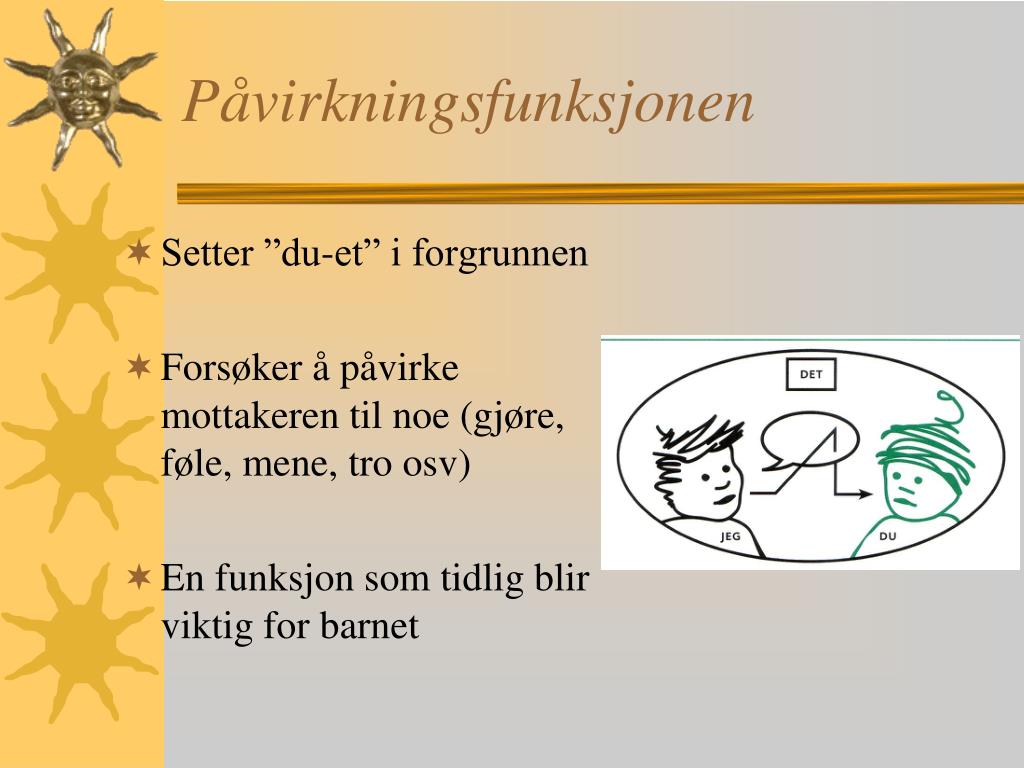 Påvirkningsfunksjonen

Setter ”du-et” i forgrunnen

Forsøker å påvirke mottakeren til noe (gjøre, føle, mene, tro osv)

En funksjon som tidlig blir viktig for barnet

DET

JEG

DU